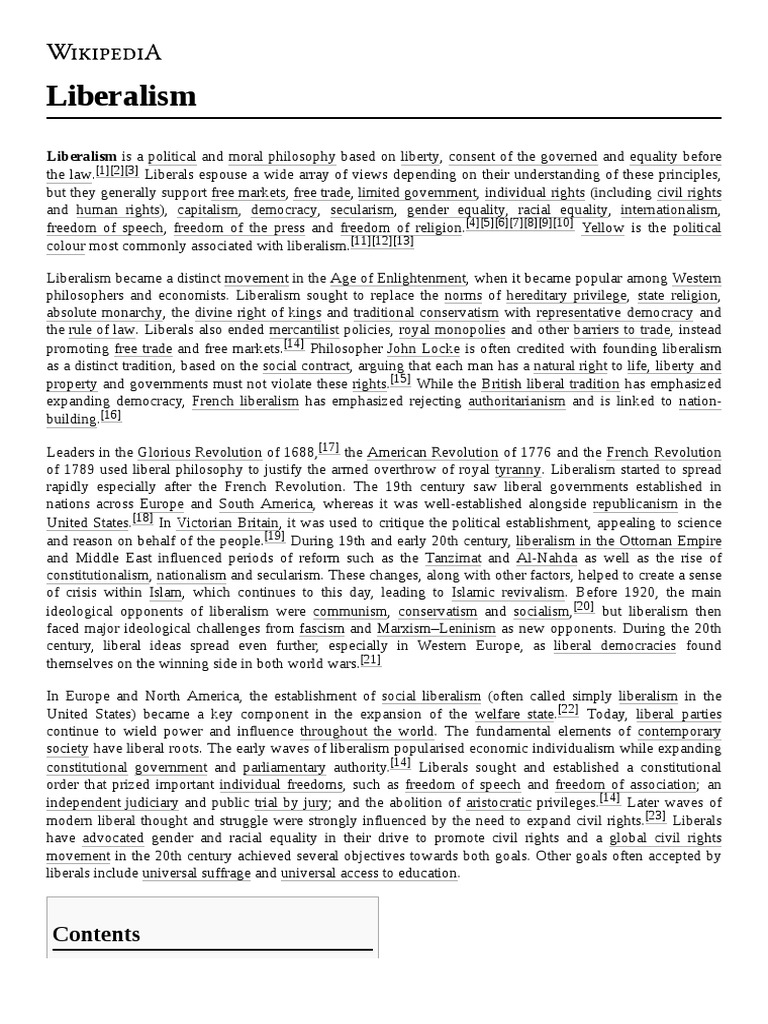 WIKIPEDIA

Liberalism

Liberalism is a political and moral philosophy based on liberty, consent of the governed and equality before the law.[1][2][3] Liberals espouse a wide array of views depending on their understanding of these principles, but they generally support free markets, free trade, limited government, individual rights (including civil rights and human rights), capitalism, democracy, secularism, gender equality, racial equality, internationalism, freedom of speech, freedom of the press and freedom of religion.[4][5][6][7][8][9][10] Yellow is the political colour most commonly associated with liberalism.[11][12][13]

Liberalism became a distinct movement in the Age of Enlightenment, when it became popular among Western philosophers and economists. Liberalism sought to replace the norms of hereditary privilege, state religion, absolute monarchy, the divine right of kings and traditional conservatism with representative democracy and the rule of law. Liberals also ended mercantilist policies, royal monopolies and other barriers to trade, instead promoting free trade and free markets.[14] Philosopher John Locke is often credited with founding liberalism as a distinct tradition, based on the social contract, arguing that each man has a natural right to life, liberty and property and governments must not violate these rights.[15] While the British liberal tradition has emphasized expanding democracy, French liberalism has emphasized rejecting authoritarianism and is linked to nation-building.[16]

Leaders in the Glorious Revolution of 1688,[17] the American Revolution of 1776 and the French Revolution of 1789 used liberal philosophy to justify the armed overthrow of royal tyranny. Liberalism started to spread rapidly especially after the French Revolution. The 19th century saw liberal governments established in nations across Europe and South America, whereas it was well-established alongside republicanism in the United States.[18] In Victorian Britain, it was used to critique the political establishment, appealing to science and reason on behalf of the people.[19] During 19th and early 20th century, liberalism in the Ottoman Empire and Middle East influenced periods of reform such as the Tanzimat and Al-Nahda as well as the rise of constitutionalism, nationalism and secularism. These changes, along with other factors, helped to create a sense of crisis within Islam, which continues to this day, leading to Islamic revivalism. Before 1920, the main ideological opponents of liberalism were communism, conservatism and socialism,[20] but liberalism then faced major ideological challenges from fascism and Marxism–Leninism as new opponents. During the 20th century, liberal ideas spread even further, especially in Western Europe, as liberal democracies found themselves on the winning side in both world wars.[21]

In Europe and North America, the establishment of social liberalism (often called simply liberalism in the United States) became a key component in the expansion of the welfare state.[22] Today, liberal parties continue to wield power and influence throughout the world. The fundamental elements of contemporary society have liberal roots. The early waves of liberalism popularised economic individualism while expanding constitutional government and parliamentary authority.[14] Liberals sought and established a constitutional order that prized important individual freedoms, such as freedom of speech and freedom of association; an independent judiciary and public trial by jury; and the abolition of aristocratic privileges.[14] Later waves of modern liberal thought and struggle were strongly influenced by the need to expand civil rights.[23] Liberals have advocated gender and racial equality in their drive to promote civil rights and a global civil rights movement in the 20th century achieved several objectives towards both goals. Other goals often accepted by liberals include universal suffrage and universal access to education.

Contents